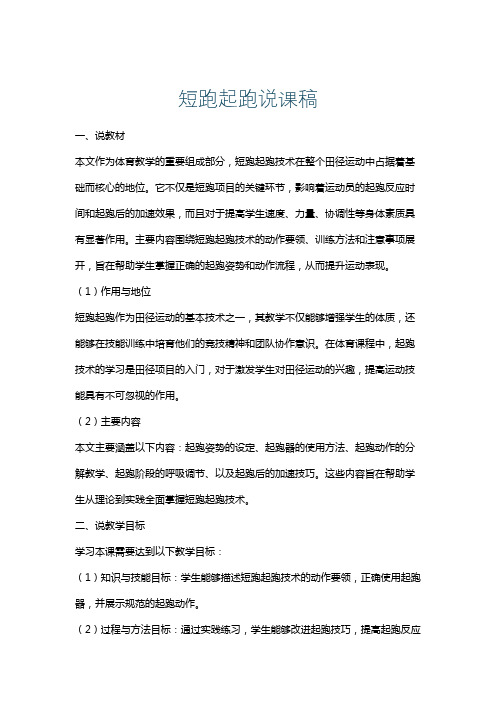 短跑起跑说课稿

一、说教材

本文作为体育教学的重要组成部分，短跑起跑技术在整个田径运动中占据着基础而核心的地位。它不仅是短跑项目的关键环节，影响着运动员的起跑反应时间和起跑后的加速效果，而且对于提高学生速度、力量、协调性等身体素质具有显著作用。主要内容围绕短跑起跑技术的动作要领、训练方法和注意事项展开，旨在帮助学生掌握正确的起跑姿势和动作流程，从而提升运动表现。

（1）作用与地位

短跑起跑作为田径运动的基本技术之一，其教学不仅能够增强学生的体质，还能够在技能训练中培育他们的竞技精神和团队协作意识。在体育课程中，起跑技术的学习是田径项目的入门，对于激发学生对田径运动的兴趣，提高运动技能具有不可忽视的作用。

（2）主要内容

本文主要涵盖以下内容：起跑姿势的设定、起跑器的使用方法、起跑动作的分解教学、起跑阶段的呼吸调节、以及起跑后的加速技巧。这些内容旨在帮助学生从理论到实践全面掌握短跑起跑技术。

二、说教学目标

学习本课需要达到以下教学目标：

（1）知识与技能目标：学生能够描述短跑起跑技术的动作要领，正确使用起跑器，并展示规范的起跑动作。

（2）过程与方法目标：通过实践练习，学生能够改进起跑技巧，提高起跑反应